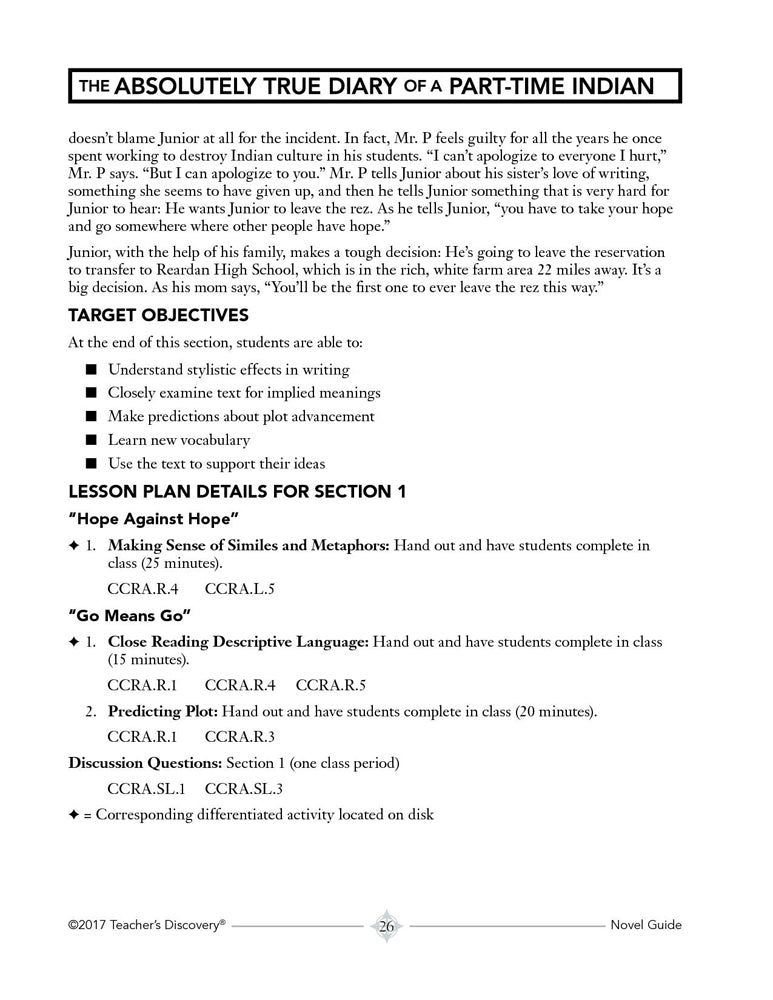 THE ABSOLUTELY TRUE DIARY OF A PART-TIME INDIAN

doesn't blame Junior at all for the incident. In fact, Mr. P feels guilty for all the years he once spent working to destroy Indian culture in his students. "I can't apologize to everyone I hurt," Mr. P says. "But I can apologize to you." Mr. P tells Junior about his sister's love of writing, something she seems to have given up, and then he tells Junior something that is very hard for Junior to hear: He wants Junior to leave the rez. As he tells Junior, "you have to take your hope and go somewhere where other people have hope."

Junior, with the help of his family, makes a tough decision: He's going to leave the reservation to transfer to Reardan High School, which is in the rich, white farm area 22 miles away. It's a big decision. As his mom says, "You'll be the first one to ever leave the rez this way."

TARGET OBJECTIVES

At the end of this section, students are able to:

■ Understand stylistic effects in writing
■ Closely examine text for implied meanings
■ Make predictions about plot advancement
■ Learn new vocabulary
■ Use the text to support their ideas

LESSON PLAN DETAILS FOR SECTION 1

"Hope Against Hope"

✦ 1. Making Sense of Similes and Metaphors: Hand out and have students complete in class (25 minutes).

CCRA.R.4 CCRA.L.5

"Go Means Go"

✦ 1. Close Reading Descriptive Language: Hand out and have students complete in class (15 minutes).

CCRA.R.1 CCRA.R.4 CCRA.R.5

2. Predicting Plot: Hand out and have students complete in class (20 minutes).

CCRA.R.1 CCRA.R.3

Discussion Questions: Section 1 (one class period)

CCRA.SL.1 CCRA.SL.3

✦ = Corresponding differentiated activity located on disk

©2017 Teacher's Discovery® 26 Novel Guide